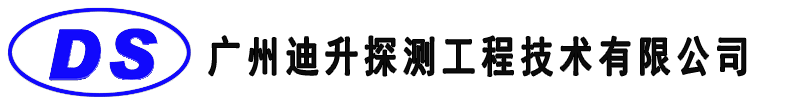 DS 广州迪升探测工程技术有限公司